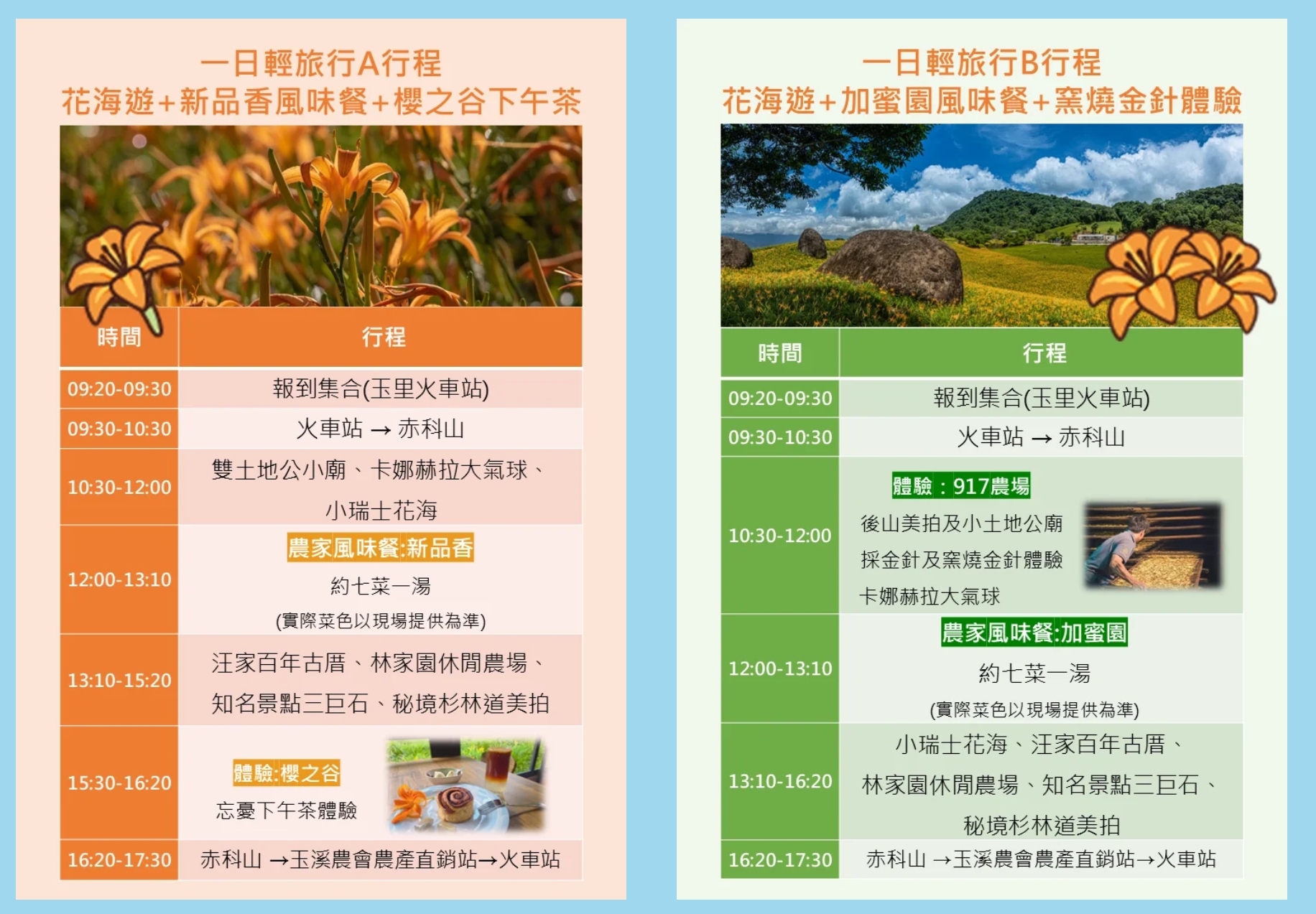 一日輕旅行A行程
花海遊+新品香風味餐+櫻之谷下午茶

| 時間 | 行程 |
|---|---|
| 09:20-09:30 | 報到集合(玉里火車站) |
| 09:30-10:30 | 火車站 → 赤科山 |
| 10:30-12:00 | 雙土地公小廟、卡娜赫拉大氣球、小瑞士花海 |
| 12:00-13:10 | 農家風味餐:新品香 約七菜一湯 (實際菜色以現場提供為準) |
| 13:10-15:20 | 汪家百年古厝、林家園休閒農場、知名景點三巨石、秘境杉林道美拍 |
| 15:30-16:20 | 體驗:櫻之谷 忘憂下午茶體驗 |
| 16:20-17:30 | 赤科山 →玉溪農會農產直銷站→火車站 |

一日輕旅行B行程
花海遊+加蜜園風味餐+窯燒金針體驗

| 時間 | 行程 |
|---|---|
| 09:20-09:30 | 報到集合(玉里火車站) |
| 09:30-10:30 | 火車站 → 赤科山 |
| 10:30-12:00 | 體驗:917農場 後山美拍及小土地公廟 採金針及窯燒金針體驗 卡娜赫拉大氣球 |
| 12:00-13:10 | 農家風味餐:加蜜園 約七菜一湯 (實際菜色以現場提供為準) |
| 13:10-16:20 | 小瑞士花海、汪家百年古厝、林家園休閒農場、知名景點三巨石、秘境杉林道美拍 |
| 16:20-17:30 | 赤科山 →玉溪農會農產直銷站→火車站 |